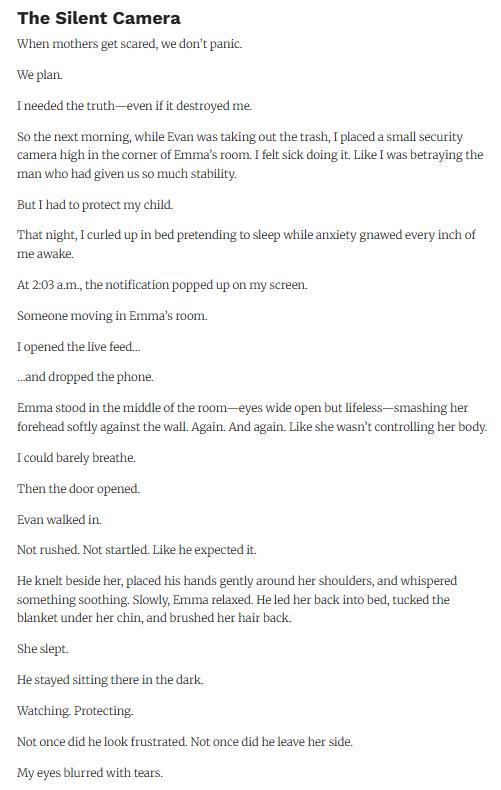 The Silent Camera

When mothers get scared, we don't panic.

We plan.

I needed the truth—even if it destroyed me.

So the next morning, while Evan was taking out the trash, I placed a small security camera high in the corner of Emma's room. I felt sick doing it. Like I was betraying the man who had given us so much stability.

But I had to protect my child.

That night, I curled up in bed pretending to sleep while anxiety gnawed every inch of me awake.

At 2:03 a.m., the notification popped up on my screen.

Someone moving in Emma's room.

I opened the live feed...

...and dropped the phone.

Emma stood in the middle of the room—eyes wide open but lifeless—smashing her forehead softly against the wall. Again. And again. Like she wasn't controlling her body.

I could barely breathe.

Then the door opened.

Evan walked in.

Not rushed. Not startled. Like he expected it.

He knelt beside her, placed his hands gently around her shoulders, and whispered something soothing. Slowly, Emma relaxed. He led her back into bed, tucked the blanket under her chin, and brushed her hair back.

She slept.

He stayed sitting there in the dark.

Watching. Protecting.

Not once did he look frustrated. Not once did he leave her side.

My eyes blurred with tears.